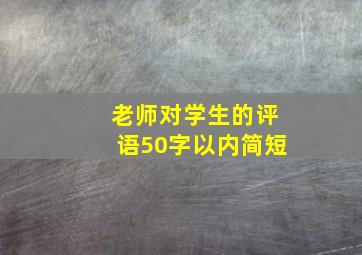 老师对学生的评语50字以内简短